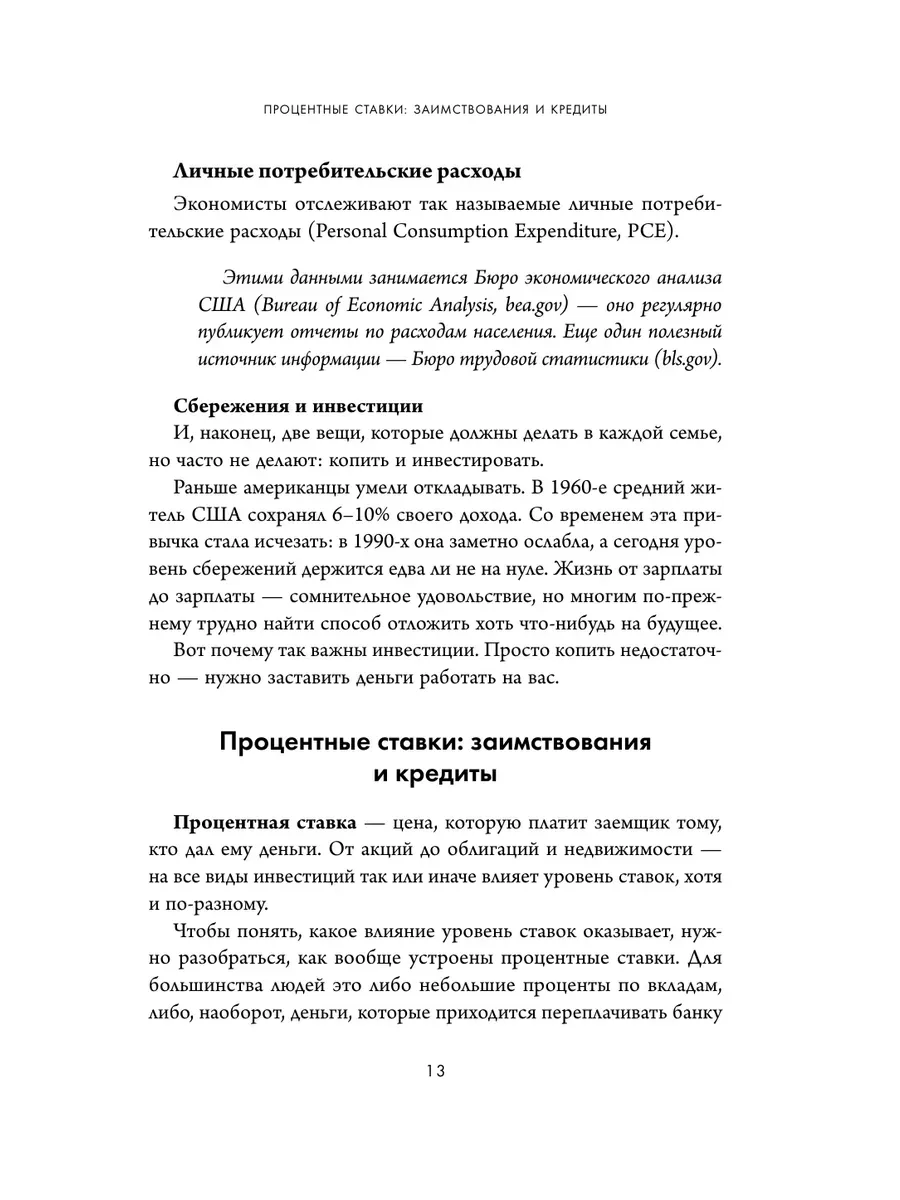 ПРОЦЕНТНЫЕ СТАВКИ: ЗАИМСТВОВАНИЯ И КРЕДИТЫ

Личные потребительские расходы

Экономисты отслеживают так называемые личные потребительские расходы (Personal Consumption Expenditure, PCE).

Этими данными занимается Бюро экономического анализа США (Bureau of Economic Analysis, bea.gov) — оно регулярно публикует отчеты по расходам населения. Еще один полезный источник информации — Бюро трудовой статистики (bls.gov).

Сбережения и инвестиции

И, наконец, две вещи, которые должны делать в каждой семье, но часто не делают: копить и инвестировать.

Раньше американцы умели откладывать. В 1960-е средний житель США сохранял 6–10% своего дохода. Со временем эта привычка стала исчезать: в 1990-х она заметно ослабла, а сегодня уровень сбережений держится едва ли не на нуле. Жизнь от зарплаты до зарплаты — сомнительное удовольствие, но многим по-прежнему трудно найти способ отложить хоть что-нибудь на будущее.

Вот почему так важны инвестиции. Просто копить недостаточно — нужно заставить деньги работать на вас.

Процентные ставки: заимствования и кредиты

Процентная ставка — цена, которую платит заемщик тому, кто дал ему деньги. От акций до облигаций и недвижимости — на все виды инвестиций так или иначе влияет уровень ставок, хотя и по-разному.

Чтобы понять, какое влияние уровень ставок оказывает, нужно разобраться, как вообще устроены процентные ставки. Для большинства людей это либо небольшие проценты по вкладам, либо, наоборот, деньги, которые приходится переплачивать банку

13